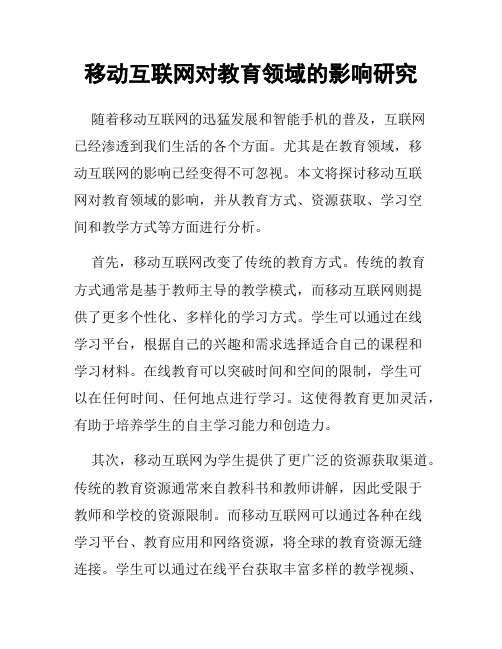 移动互联网对教育领域的影响研究

随着移动互联网的迅猛发展和智能手机的普及，互联网已经渗透到我们生活的各个方面。尤其是在教育领域，移动互联网的影响已经变得不可忽视。本文将探讨移动互联网对教育领域的影响，并从教育方式、资源获取、学习空间和教学方式等方面进行分析。

首先，移动互联网改变了传统的教育方式。传统的教育方式通常是基于教师主导的教学模式，而移动互联网则提供了更多个性化、多样化的学习方式。学生可以通过在线学习平台，根据自己的兴趣和需求选择适合自己的课程和学习材料。在线教育可以突破时间和空间的限制，学生可以在任何时间、任何地点进行学习。这使得教育更加灵活，有助于培养学生的自主学习能力和创造力。

其次，移动互联网为学生提供了更广泛的资源获取渠道。传统的教育资源通常来自教科书和教师讲解，因此受限于教师和学校的资源限制。而移动互联网可以通过各种在线学习平台、教育应用和网络资源，将全球的教育资源无缝连接。学生可以通过在线平台获取丰富多样的教学视频、